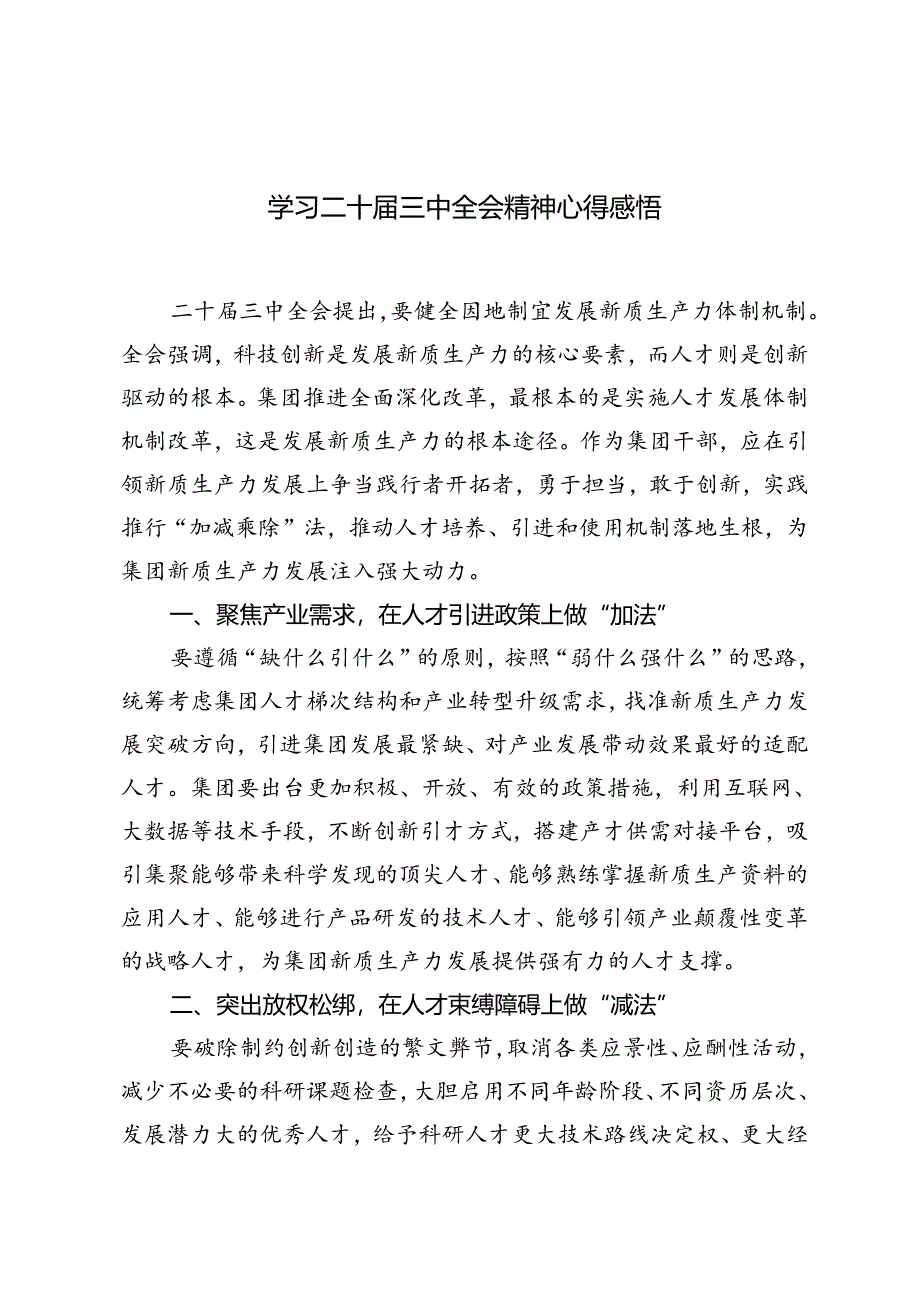 学习二十届三中全会精神心得感悟

二十届三中全会提出，要健全因地制宜发展新质生产力体制机制。全会强调，科技创新是发展新质生产力的核心要素，而人才则是创新驱动的根本。集团推进全面深化改革，最根本的是实施人才发展体制机制改革，这是发展新质生产力的根本途径。作为集团干部，应在引领新质生产力发展上争当践行者开拓者，勇于担当，敢于创新，实践推行“加减乘除”法，推动人才培养、引进和使用机制落地生根，为集团新质生产力发展注入强大动力。

一、聚焦产业需求，在人才引进政策上做“加法”

要遵循“缺什么引什么”的原则，按照“弱什么强什么”的思路，统筹考虑集团人才梯次结构和产业转型升级需求，找准新质生产力发展突破方向，引进集团发展最紧缺、对产业发展带动效果最好的适配人才。集团要出台更加积极、开放、有效的政策措施，利用互联网、大数据等技术手段，不断创新引才方式，搭建产才供需对接平台，吸引集聚能够带来科学发现的顶尖人才、能够熟练掌握新质生产资料的应用人才、能够进行产品研发的技术人才、能够引领产业颠覆性变革的战略人才，为集团新质生产力发展提供强有力的人才支撑。

二、突出放权松绑，在人才束缚障碍上做“减法”

要破除制约创新创造的繁文弊节，取消各类应景性、应酬性活动，减少不必要的科研课题检查，大胆启用不同年龄阶段、不同资历层次、发展潜力大的优秀人才，给予科研人才更大技术路线决定权、更大经